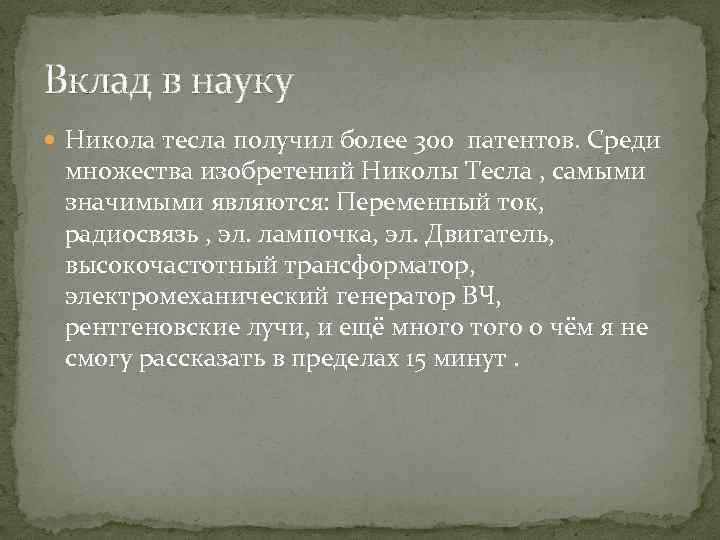 Вклад в науку

Никола тесла получил более 300 патентов. Среди множества изобретений Николы Тесла , самыми значимыми являются: Переменный ток, радиосвязь , эл. лампочка, эл. Двигатель, высокочастотный трансформатор, электромеханический генератор ВЧ, рентгеновские лучи, и ещё много того о чём я не смогу рассказать в пределах 15 минут .